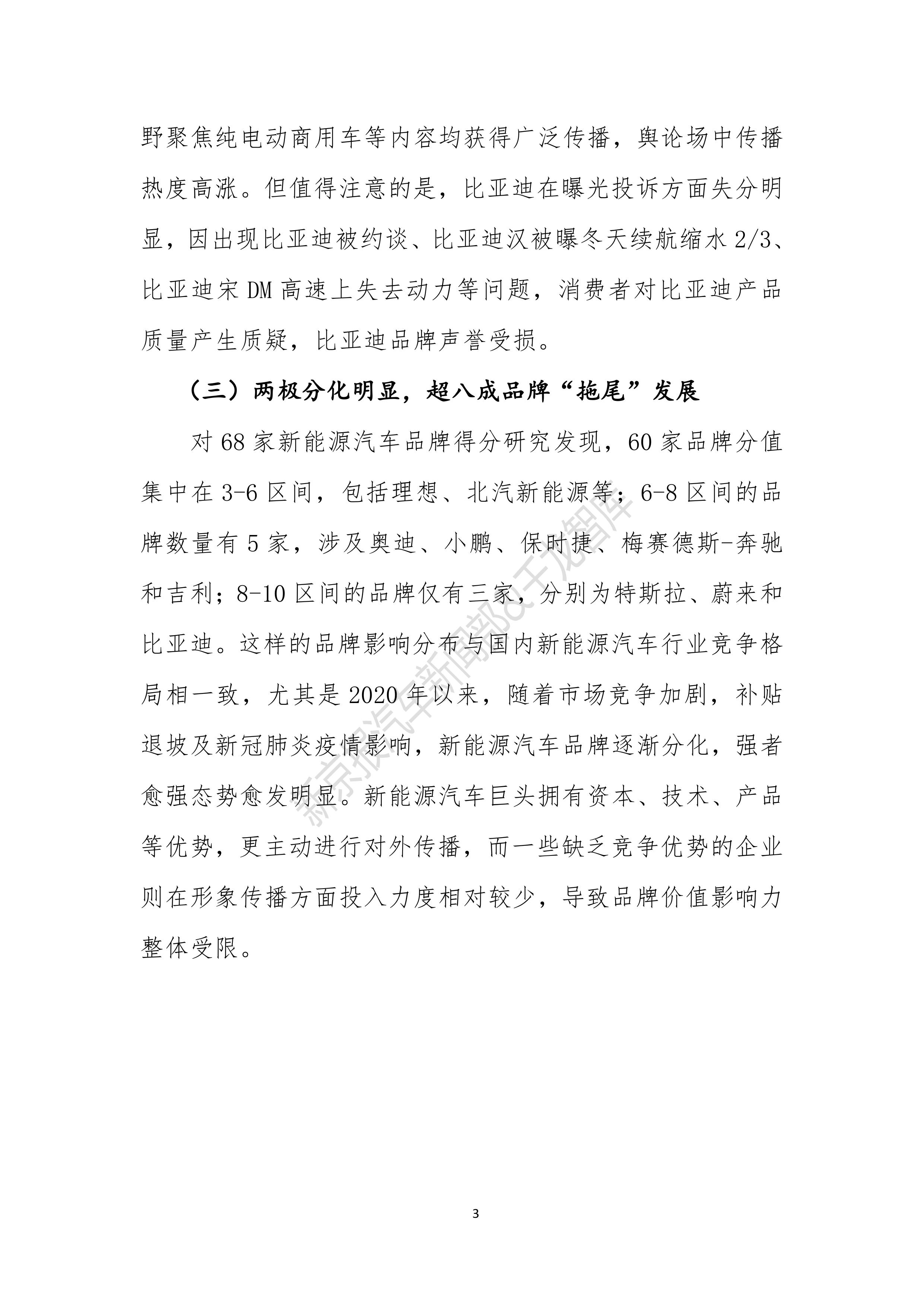 野聚焦纯电动商用车等内容均获得广泛传播，舆论场中传播热度高涨。但值得注意的是，比亚迪在曝光投诉方面失分明显，因出现比亚迪被约谈、比亚迪汉被曝冬天续航缩水 2/3、比亚迪宋 DM 高速上失去动力等问题，消费者对比亚迪产品质量产生质疑，比亚迪品牌声誉受损。

（三）两极分化明显，超八成品牌“拖尾”发展

对 68 家新能源汽车品牌得分研究发现，60 家品牌分值集中在 3-6 区间，包括理想、北汽新能源等；6-8 区间的品牌数量有 5 家，涉及奥迪、小鹏、保时捷、梅赛德斯-奔驰和吉利；8-10 区间的品牌仅有三家，分别为特斯拉、蔚来和比亚迪。这样的品牌影响分布与国内新能源汽车行业竞争格局相一致，尤其是 2020 年以来，随着市场竞争加剧，补贴退坡及新冠肺炎疫情影响，新能源汽车品牌逐渐分化，强者愈强态势愈发明显。新能源汽车巨头拥有资本、技术、产品等优势，更主动进行对外传播，而一些缺乏竞争优势的企业则在形象传播方面投入力度相对较少，导致品牌价值影响力整体受限。

新京报汽车新闻部&千龙智库

3